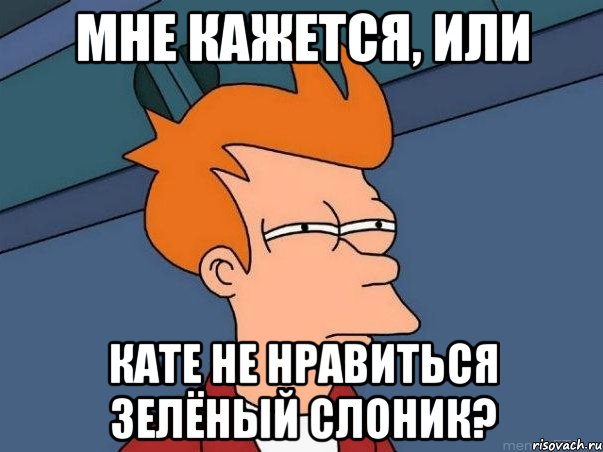 МНЕ КАЖЕТСЯ, ИЛИ

КАТЕ НЕ НРАВИТЬСЯ ЗЕЛЁНЫЙ СЛОНИК?

risovach.ru